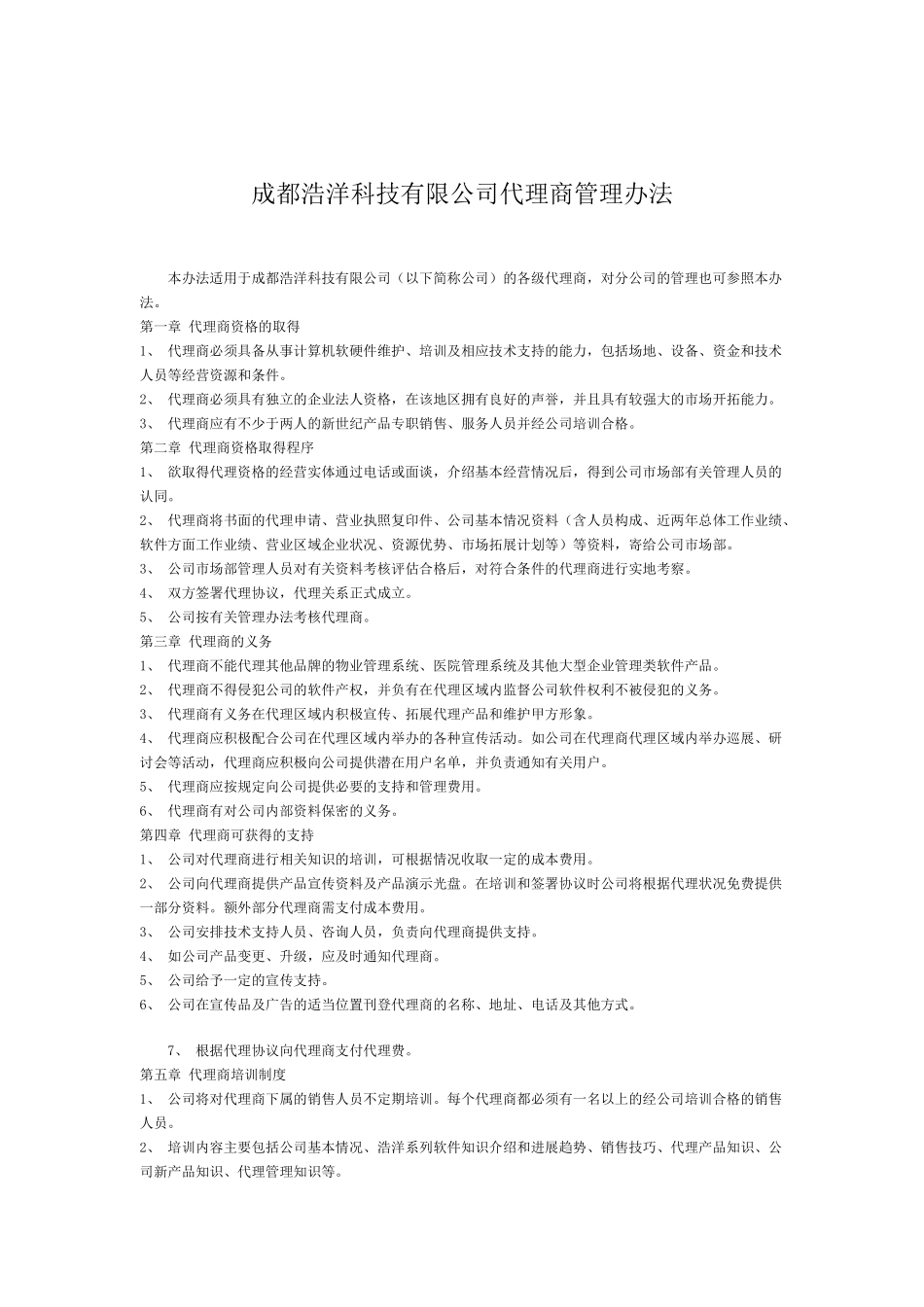 成都浩洋科技有限公司代理商管理办法

本办法适用于成都浩洋科技有限公司（以下简称公司）的各级代理商，对分公司的管理也可参照本办法。

第一章 代理商资格的取得

1、 代理商必须具备从事计算机软硬件维护、培训及相应技术支持的能力，包括场地、设备、资金和技术人员等经营资源和条件。

2、 代理商必须具有独立的企业法人资格，在该地区拥有良好的声誉，并且具有较强大的市场开拓能力。

3、 代理商应有不少于两人的新世纪产品专职销售、服务人员并经公司培训合格。

第二章 代理商资格取得程序

1、 欲取得代理资格的经营实体通过电话或面谈，介绍基本经营情况后，得到公司市场部有关管理人员的认同。

2、 代理商将书面的代理申请、营业执照复印件、公司基本情况资料（含人员构成、近两年总体工作业绩、软件方面工作业绩、营业区域企业状况、资源优势、市场拓展计划等）等资料，寄给公司市场部。

3、 公司市场部管理人员对有关资料考核评估合格后，对符合条件的代理商进行实地考察。

4、 双方签署代理协议，代理关系正式成立。

5、 公司按有关管理办法考核代理商。

第三章 代理商的义务

1、 代理商不能代理其他品牌的物业管理系统、医院管理系统及其他大型企业管理类软件产品。

2、 代理商不得侵犯公司的软件产权，并负有在代理区域内监督公司软件权利不被侵犯的义务。

3、 代理商有义务在代理区域内积极宣传、拓展代理产品和维护甲方形象。

4、 代理商应积极配合公司在代理区域内举办的各种宣传活动。如公司在代理商代理区域内举办巡展、研讨会等活动，代理商应积极向公司提供潜在用户名单，并负责通知有关用户。

5、 代理商应按规定向公司提供必要的支持和管理费用。

6、 代理商有对公司内部资料保密的义务。

第四章 代理商可获得的支持

1、 公司对代理商进行相关知识的培训，可根据情况收取一定的成本费用。

2、 公司向代理商提供产品宣传资料及产品演示光盘。在培训和签署协议时公司将根据代理状况免费提供一部分资料。额外部分代理商需支付成本费用。

3、 公司安排技术支持人员、咨询人员，负责向代理商提供支持。

4、 如公司产品变更、升级，应及时通知代理商。

5、 公司给予一定的宣传支持。

6、 公司在宣传品及广告的适当位置刊登代理商的名称、地址、电话及其他方式。

7、 根据代理协议向代理商支付代理费。

第五章 代理商培训制度

1、 公司将对代理商下属的销售人员不定期培训。每个代理商都必须有一名以上的经公司培训合格的销售人员。

2、 培训内容主要包括公司基本情况、浩洋系列软件知识介绍和进展趋势、销售技巧、代理产品知识、公司新产品知识、代理管理知识等。